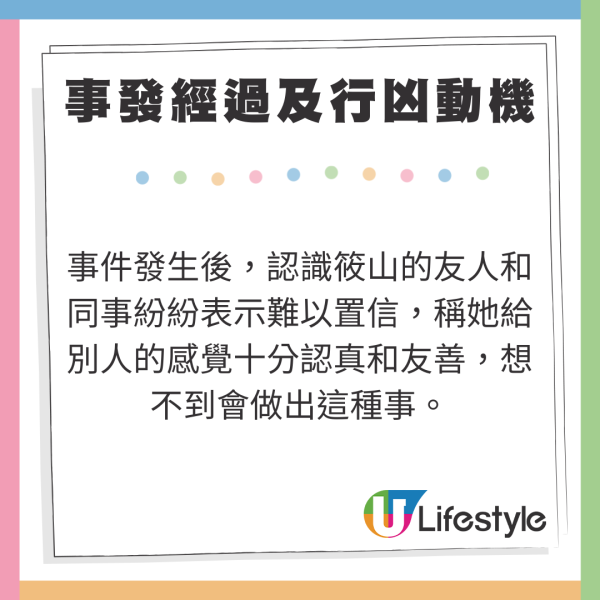 事發經過及行凶動機

事件發生後，認識筱山的友人和同事紛紛表示難以置信，稱她給別人的感覺十分認真和友善，想不到會做出這種事。

U Lifestyle